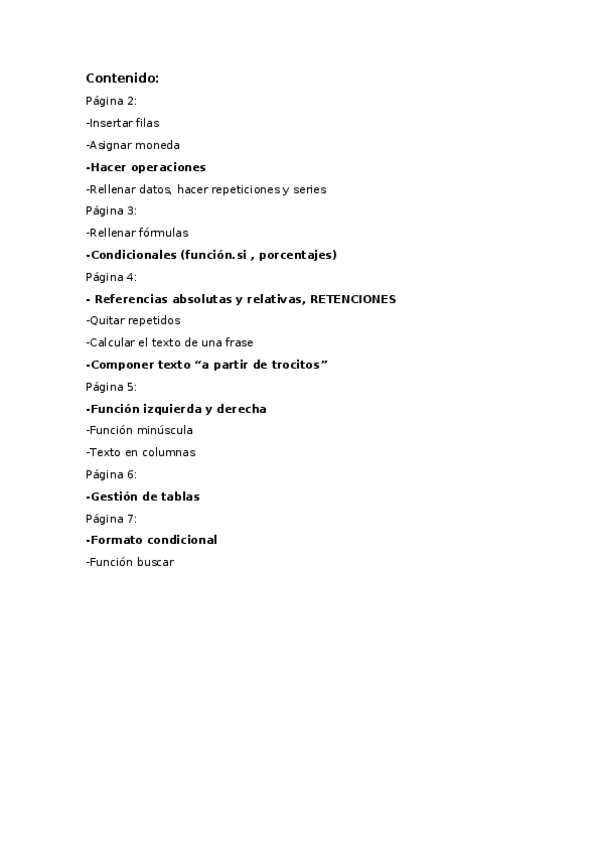 Contenido:

Página 2:

-Insertar filas

-Asignar moneda

-Hacer operaciones

-Rellenar datos, hacer repeticiones y series

Página 3:

-Rellenar fórmulas

-Condicionales (función.si , porcentajes)

Página 4:

- Referencias absolutas y relativas, RETENCIONES

-Quitar repetidos

-Calcular el texto de una frase

-Componer texto “a partir de trocitos”

Página 5:

-Función izquierda y derecha

-Función minúscula

-Texto en columnas

Página 6:

-Gestión de tablas

Página 7:

-Formato condicional

-Función buscar